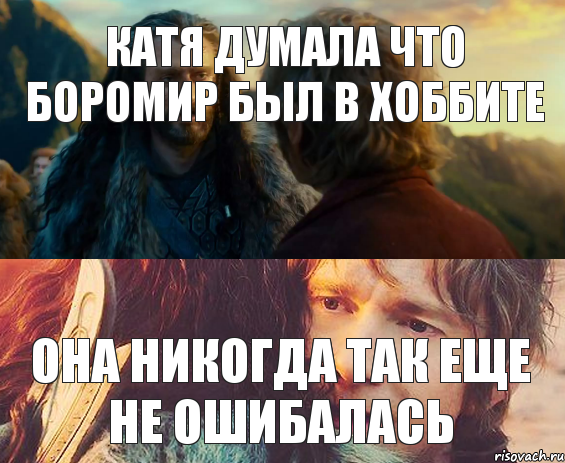 КАТЯ ДУМАЛА ЧТО БОРОМИР БЫЛ В ХОББИТЕ

ОНА НИКОГДА ТАК ЕЩЕ НЕ ОШИБАЛАСЬ

risovach.ru